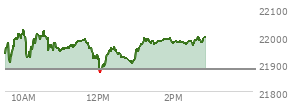 22100
22000
21900
21800
10AM
12PM
2PM